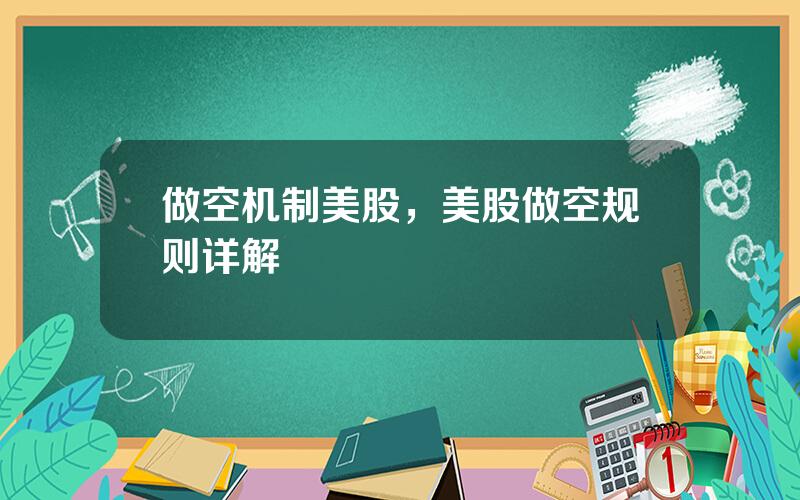 做空机制美股，美股做空规则详解